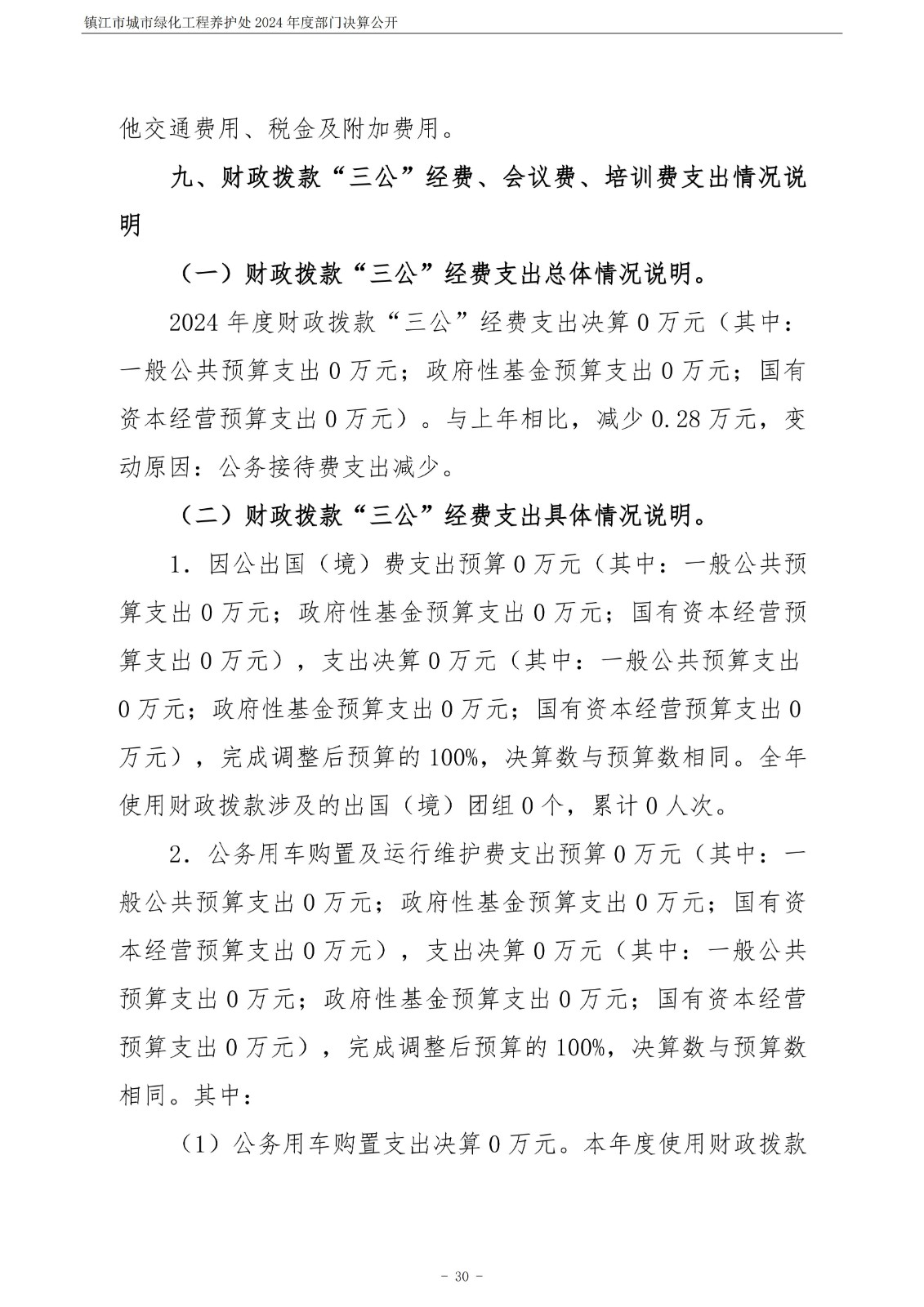 镇江市城市绿化工程养护处 2024 年度部门决算公开

他交通费用、税金及附加费用。

九、财政拨款“三公”经费、会议费、培训费支出情况说明

（一）财政拨款“三公”经费支出总体情况说明。

2024 年度财政拨款“三公”经费支出决算 0 万元（其中：一般公共预算支出 0 万元；政府性基金预算支出 0 万元；国有资本经营预算支出 0 万元）。与上年相比，减少 0.28 万元，变动原因：公务接待费支出减少。

（二）财政拨款“三公”经费支出具体情况说明。

1．因公出国（境）费支出预算 0 万元（其中：一般公共预算支出 0 万元；政府性基金预算支出 0 万元；国有资本经营预算支出 0 万元），支出决算 0 万元（其中：一般公共预算支出 0 万元；政府性基金预算支出 0 万元；国有资本经营预算支出 0 万元），完成调整后预算的 100%，决算数与预算数相同。全年使用财政拨款涉及的出国（境）团组 0 个，累计 0 人次。

2．公务用车购置及运行维护费支出预算 0 万元（其中：一般公共预算支出 0 万元；政府性基金预算支出 0 万元；国有资本经营预算支出 0 万元），支出决算 0 万元（其中：一般公共预算支出 0 万元；政府性基金预算支出 0 万元；国有资本经营预算支出 0 万元），完成调整后预算的 100%，决算数与预算数相同。其中：

（1）公务用车购置支出决算 0 万元。本年度使用财政拨款

- 30 -